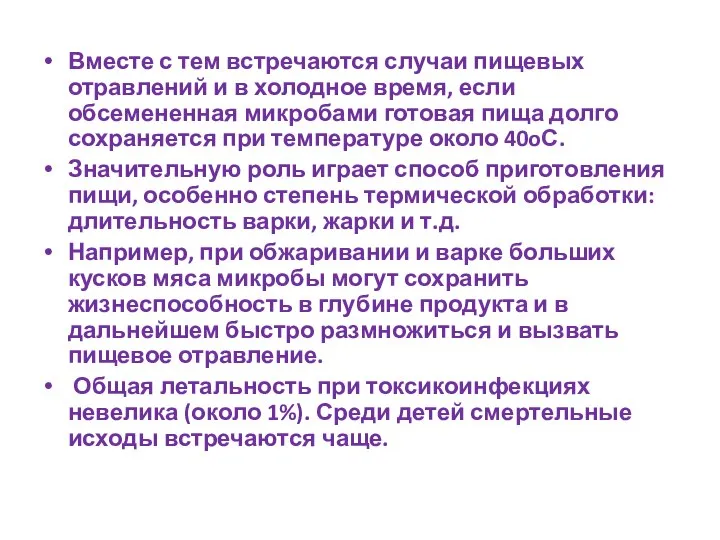 • Вместе с тем встречаются случаи пищевых отравлений и в холодное время, если обсемененная микробами готовая пища долго сохраняется при температуре около 40оС.

• Значительную роль играет способ приготовления пищи, особенно степень термической обработки: длительность варки, жарки и т.д.

• Например, при обжаривании и варке больших кусков мяса микробы могут сохранить жизнеспособность в глубине продукта и в дальнейшем быстро размножиться и вызвать пищевое отравление.

• Общая летальность при токсикоинфекциях невелика (около 1%). Среди детей смертельные исходы встречаются чаще.